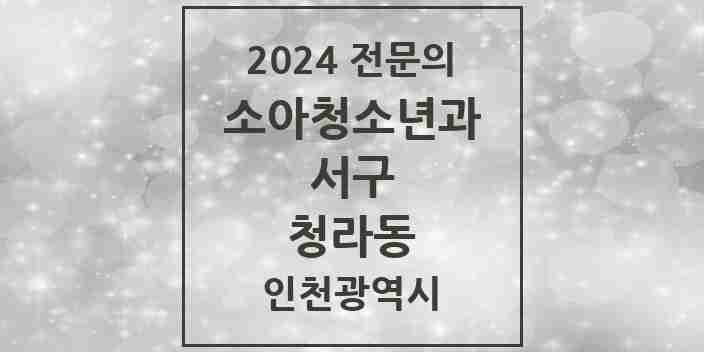 2024 전문의
소아청소년과
서구
청라동
인천광역시